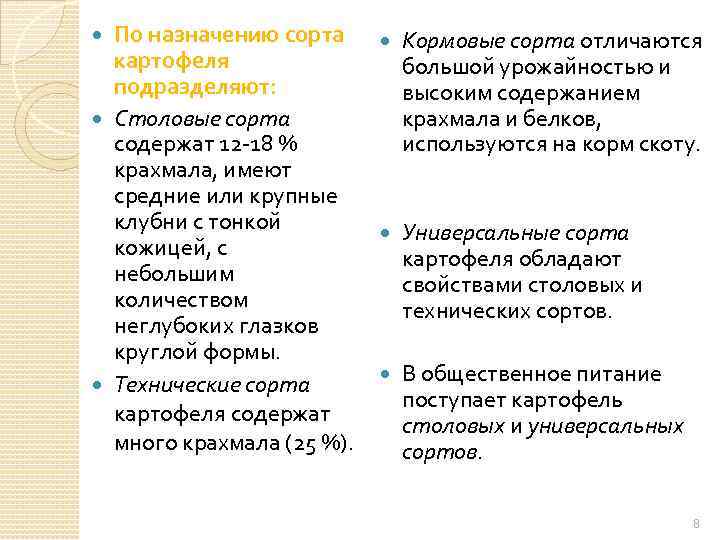 По назначению сорта картофеля подразделяют:

Столовые сорта содержат 12-18 % крахмала, имеют средние или крупные клубни с тонкой кожицей, с небольшим количеством неглубоких глазков круглой формы.

Технические сорта картофеля содержат много крахмала (25 %).

Кормовые сорта отличаются большой урожайностью и высоким содержанием крахмала и белков, используются на корм скоту.

Универсальные сорта картофеля обладают свойствами столовых и технических сортов.

В общественное питание поступает картофель столовых и универсальных сортов.

8